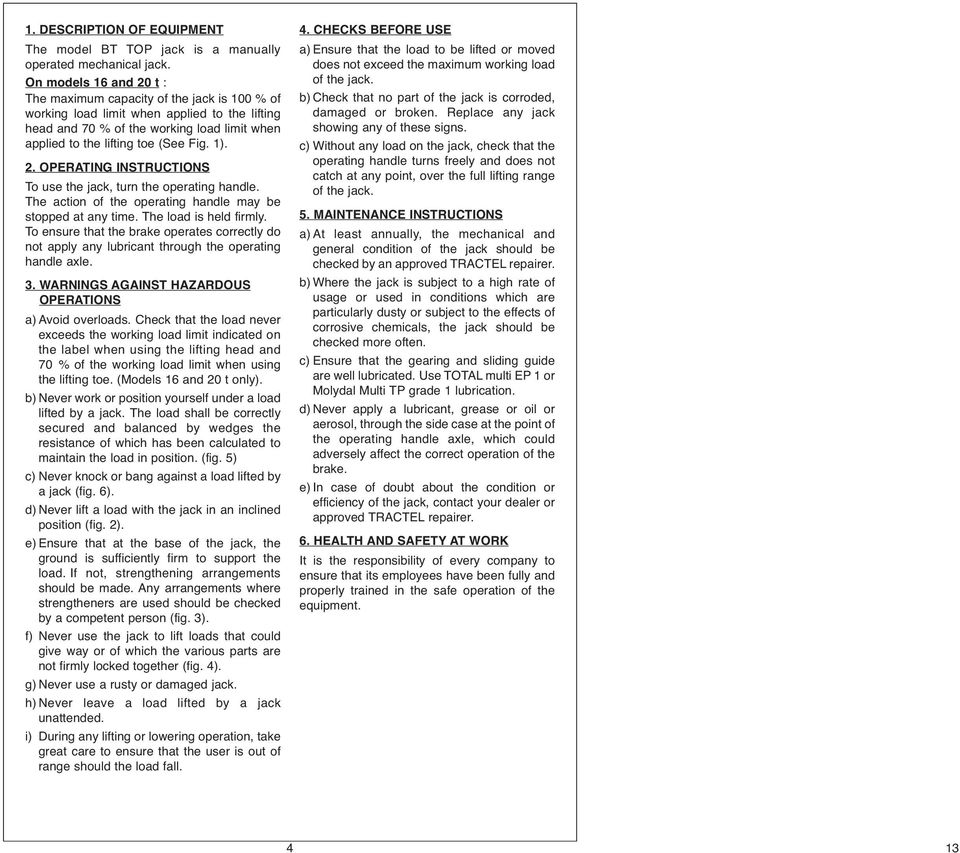 1. DESCRIPTION OF EQUIPMENT

The model BT TOP jack is a manually operated mechanical jack.

On models 16 and 20 t :
The maximum capacity of the jack is 100 % of working load limit when applied to the lifting head and 70 % of the working load limit when applied to the lifting toe (See Fig. 1).

2. OPERATING INSTRUCTIONS

To use the jack, turn the operating handle. The action of the operating handle may be stopped at any time. The load is held firmly. To ensure that the brake operates correctly do not apply any lubricant through the operating handle axle.

3. WARNINGS AGAINST HAZARDOUS OPERATIONS

a) Avoid overloads. Check that the load never exceeds the working load limit indicated on the label when using the lifting head and 70 % of the working load limit when using the lifting toe. (Models 16 and 20 t only).

b) Never work or position yourself under a load lifted by a jack. The load shall be correctly secured and balanced by wedges the resistance of which has been calculated to maintain the load in position. (fig. 5)

c) Never knock or bang against a load lifted by a jack (fig. 6).

d) Never lift a load with the jack in an inclined position (fig. 2).

e) Ensure that at the base of the jack, the ground is sufficiently firm to support the load. If not, strengthening arrangements should be made. Any arrangements where strengtheners are used should be checked by a competent person (fig. 3).

f) Never use the jack to lift loads that could give way or of which the various parts are not firmly locked together (fig. 4).

g) Never use a rusty or damaged jack.

h) Never leave a load lifted by a jack unattended.

i) During any lifting or lowering operation, take great care to ensure that the user is out of range should the load fall.

4. CHECKS BEFORE USE

a) Ensure that the load to be lifted or moved does not exceed the maximum working load of the jack.

b) Check that no part of the jack is corroded, damaged or broken. Replace any jack showing any of these signs.

c) Without any load on the jack, check that the operating handle turns freely and does not catch at any point, over the full lifting range of the jack.

5. MAINTENANCE INSTRUCTIONS

a) At least annually, the mechanical and general condition of the jack should be checked by an approved TRACTEL repairer.

b) Where the jack is subject to a high rate of usage or used in conditions which are particularly dusty or subject to the effects of corrosive chemicals, the jack should be checked more often.

c) Ensure that the gearing and sliding guide are well lubricated. Use TOTAL multi EP 1 or Molydal Multi TP grade 1 lubrication.

d) Never apply a lubricant, grease or oil or aerosol, through the side case at the point of the operating handle axle, which could adversely affect the correct operation of the brake.

e) In case of doubt about the condition or efficiency of the jack, contact your dealer or approved TRACTEL repairer.

6. HEALTH AND SAFETY AT WORK

It is the responsibility of every company to ensure that its employees have been fully and properly trained in the safe operation of the equipment.

4

13